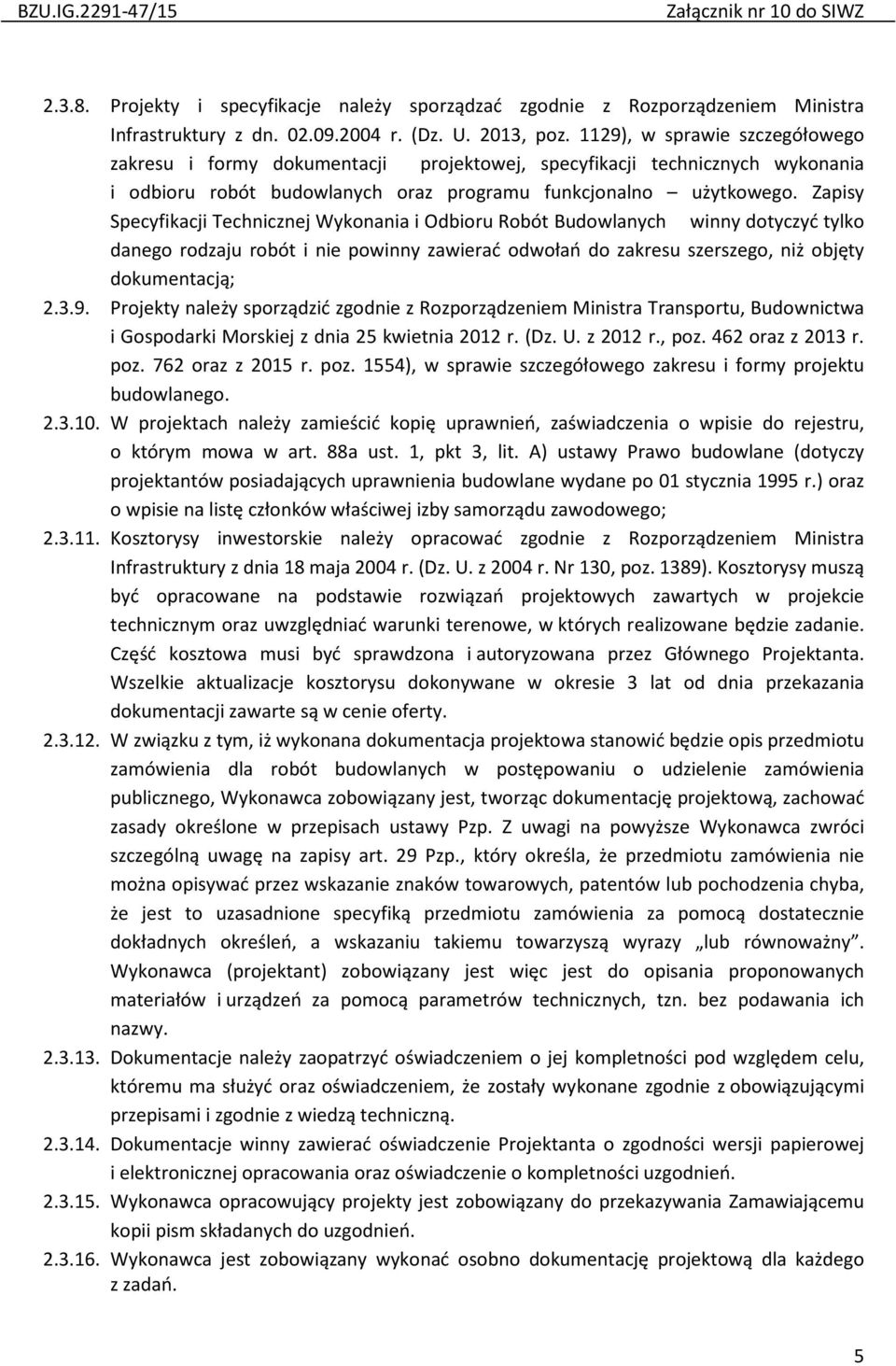 BZU.IG.2291-47/15 Załącznik nr 10 do SIWZ

2.3.8. Projekty i specyfikacje należy sporządzać zgodnie z Rozporządzeniem Ministra Infrastruktury z dn. 02.09.2004 r. (Dz. U. 2013, poz. 1129), w sprawie szczegółowego zakresu i formy dokumentacji projektowej, specyfikacji technicznych wykonania i odbioru robót budowlanych oraz programu funkcjonalno – użytkowego. Zapisy Specyfikacji Technicznej Wykonania i Odbioru Robót Budowlanych winny dotyczyć tylko danego rodzaju robót i nie powinny zawierać odwołań do zakresu szerszego, niż objęty dokumentacją;

2.3.9. Projekty należy sporządzić zgodnie z Rozporządzeniem Ministra Transportu, Budownictwa i Gospodarki Morskiej z dnia 25 kwietnia 2012 r. (Dz. U. z 2012 r., poz. 462 oraz z 2013 r. poz. 762 oraz z 2015 r. poz. 1554), w sprawie szczegółowego zakresu i formy projektu budowlanego.

2.3.10. W projektach należy zamieścić kopię uprawnień, zaświadczenia o wpisie do rejestru, o którym mowa w art. 88a ust. 1, pkt 3, lit. A) ustawy Prawo budowlane (dotyczy projektantów posiadających uprawnienia budowlane wydane po 01 stycznia 1995 r.) oraz o wpisie na listę członków właściwej izby samorządu zawodowego;

2.3.11. Kosztorysy inwestorskie należy opracować zgodnie z Rozporządzeniem Ministra Infrastruktury z dnia 18 maja 2004 r. (Dz. U. z 2004 r. Nr 130, poz. 1389). Kosztorysy muszą być opracowane na podstawie rozwiązań projektowych zawartych w projekcie technicznym oraz uwzględniać warunki terenowe, w których realizowane będzie zadanie. Część kosztowa musi być sprawdzona i autoryzowana przez Głównego Projektanta. Wszelkie aktualizacje kosztorysu dokonywane w okresie 3 lat od dnia przekazania dokumentacji zawarte są w cenie oferty.

2.3.12. W związku z tym, iż wykonana dokumentacja projektowa stanowić będzie opis przedmiotu zamówienia dla robót budowlanych w postępowaniu o udzielenie zamówienia publicznego, Wykonawca zobowiązany jest, tworząc dokumentację projektową, zachować zasady określone w przepisach ustawy Pzp. Z uwagi na powyższe Wykonawca zwróci szczególną uwagę na zapisy art. 29 Pzp., który określa, że przedmiotu zamówienia nie można opisywać przez wskazanie znaków towarowych, patentów lub pochodzenia chyba, że jest to uzasadnione specyfiką przedmiotu zamówienia za pomocą dostatecznie dokładnych określeń, a wskazaniu takiemu towarzyszą wyrazy „lub równoważny”. Wykonawca (projektant) zobowiązany jest więc jest do opisania proponowanych materiałów i urządzeń za pomocą parametrów technicznych, tzn. bez podawania ich nazwy.

2.3.13. Dokumentacje należy zaopatrzyć oświadczeniem o jej kompletności pod względem celu, któremu ma służyć oraz oświadczeniem, że zostały wykonane zgodnie z obowiązującymi przepisami i zgodnie z wiedzą techniczną.

2.3.14. Dokumentacje winny zawierać oświadczenie Projektanta o zgodności wersji papierowej i elektronicznej opracowania oraz oświadczenie o kompletności uzgodnień.

2.3.15. Wykonawca opracowujący projekty jest zobowiązany do przekazywania Zamawiającemu kopii pism składanych do uzgodnień.

2.3.16. Wykonawca jest zobowiązany wykonać osobno dokumentację projektową dla każdego z zadań.

5